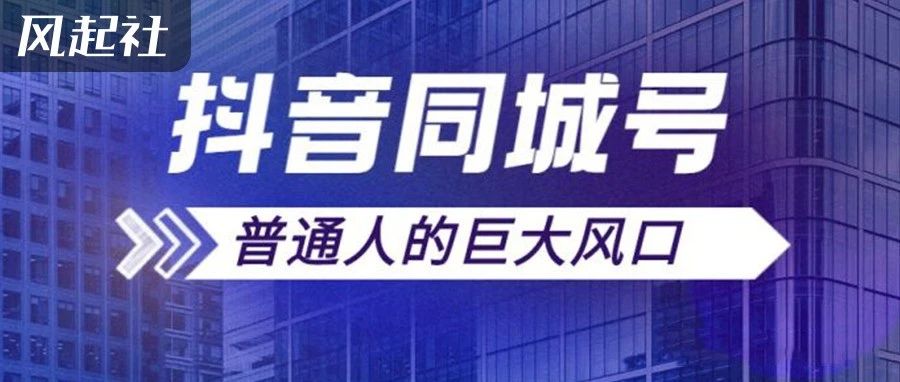 风起社

抖音同城号

普通人的巨大风口